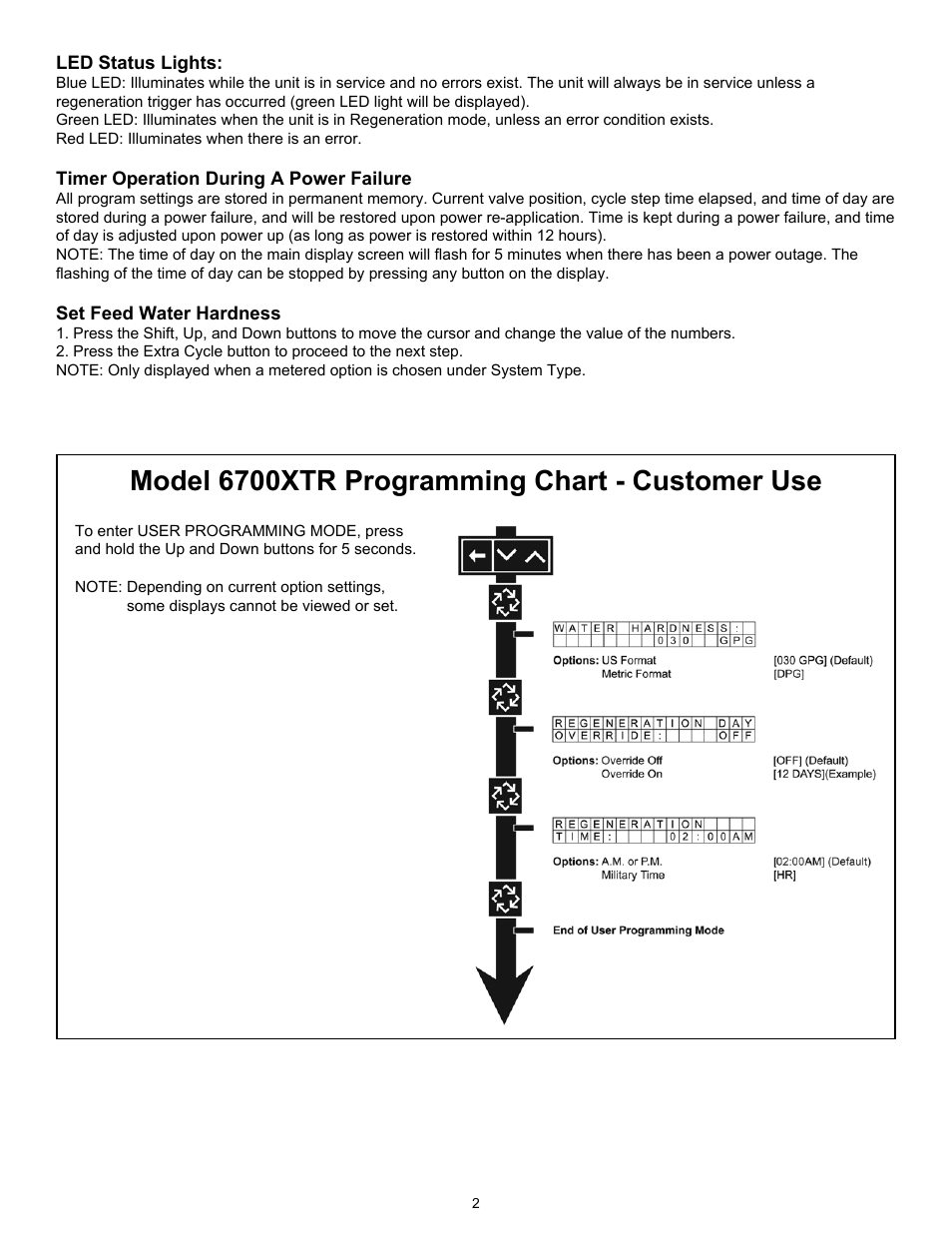 LED Status Lights:
Blue LED: Illuminates while the unit is in service and no errors exist. The unit will always be in service unless a regeneration trigger has occurred (green LED light will be displayed).
Green LED: Illuminates when the unit is in Regeneration mode, unless an error condition exists.
Red LED: Illuminates when there is an error.

Timer Operation During A Power Failure
All program settings are stored in permanent memory. Current valve position, cycle step time elapsed, and time of day are stored during a power failure, and will be restored upon power re-application. Time is kept during a power failure, and time of day is adjusted upon power up (as long as power is restored within 12 hours).
NOTE: The time of day on the main display screen will flash for 5 minutes when there has been a power outage. The flashing of the time of day can be stopped by pressing any button on the display.

Set Feed Water Hardness
1. Press the Shift, Up, and Down buttons to move the cursor and change the value of the numbers.
2. Press the Extra Cycle button to proceed to the next step.
NOTE: Only displayed when a metered option is chosen under System Type.

Model 6700XTR Programming Chart - Customer Use

To enter USER PROGRAMMING MODE, press and hold the Up and Down buttons for 5 seconds.

NOTE: Depending on current option settings, some displays cannot be viewed or set.

WATER HARDNESS:
030 GPG

Options: US Format [030 GPG] (Default)
Metric Format [DPG]

REGENERATION DAY
OVERRIDE: OFF

Options: Override Off [OFF] (Default)
Override On [12 DAYS](Example)

REGENERATION
TIME: 02:00AM

Options: A.M. or P.M. [02:00AM] (Default)
Military Time [HR]

End of User Programming Mode

2